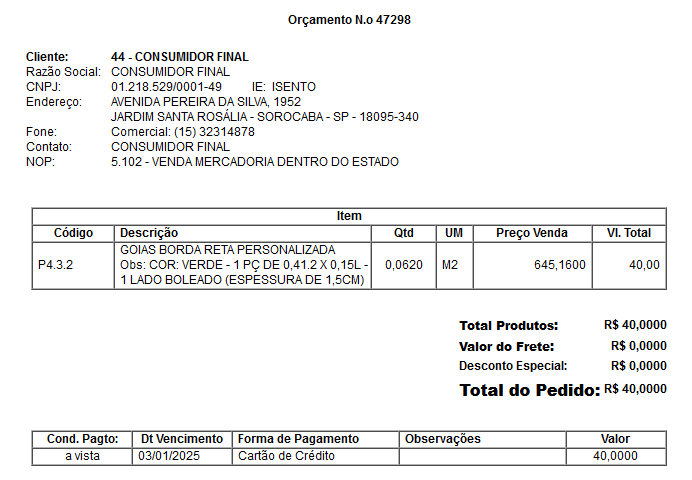 Orçamento N.o 47298

Cliente: 44 - CONSUMIDOR FINAL
Razão Social: CONSUMIDOR FINAL
CNPJ: 01.218.529/0001-49 IE: ISENTO
Endereço: AVENIDA PEREIRA DA SILVA, 1952
JARDIM SANTA ROSÁLIA - SOROCABA - SP - 18095-340
Fone: Comercial: (15) 32314878
Contato: CONSUMIDOR FINAL
NOP: 5.102 - VENDA MERCADORIA DENTRO DO ESTADO

Item

| Código | Descrição | Qtd | UM | Preço Venda | Vl. Total |
|---|---|---|---|---|---|
| P4.3.2 | GOIAS BORDA RETA PERSONALIZADA Obs: COR: VERDE - 1 PÇ DE 0,41.2 X 0,15L - 1 LADO BOLEADO (ESPESSURA DE 1,5CM) | 0,0620 | M2 | 645,1600 | 40,00 |

Total Produtos: R$ 40,0000
Valor do Frete: R$ 0,0000
Desconto Especial: R$ 0,0000
Total do Pedido: R$ 40,0000

| Cond. Pagto: | Dt Vencimento | Forma de Pagamento | Observações | Valor |
|---|---|---|---|---|
| a vista | 03/01/2025 | Cartão de Crédito | | 40,0000 |